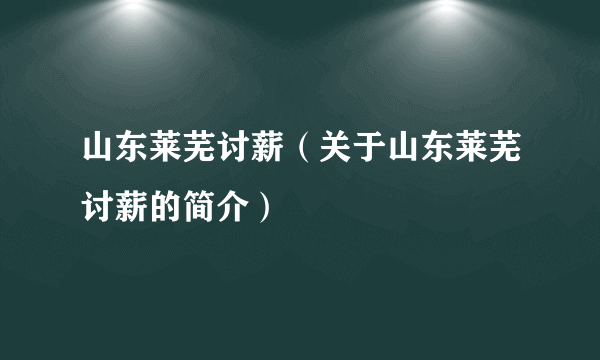 山东莱芜讨薪（关于山东莱芜讨薪的简介）